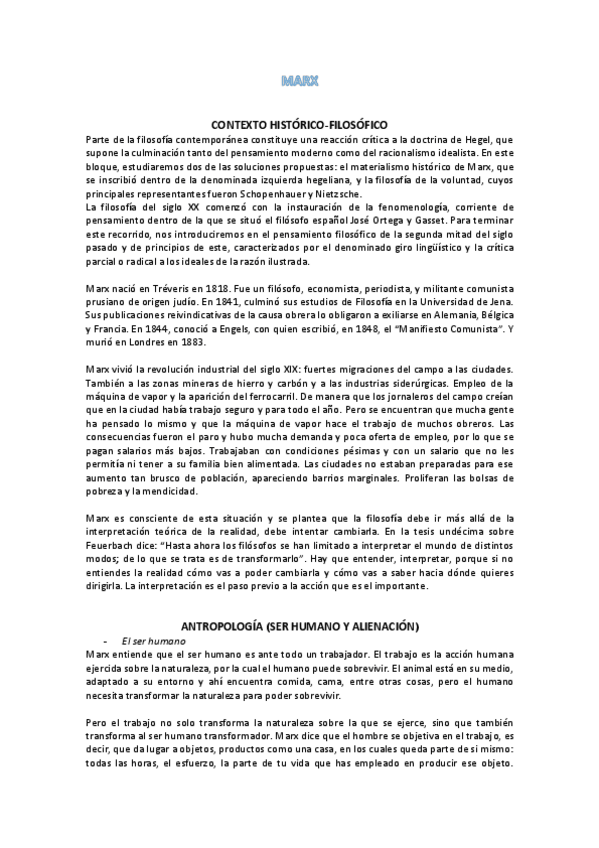 MARX

CONTEXTO HISTÓRICO-FILOSÓFICO

Parte de la filosofía contemporánea constituye una reacción crítica a la doctrina de Hegel, que supone la culminación tanto del pensamiento moderno como del racionalismo idealista. En este bloque, estudiaremos dos de las soluciones propuestas: el materialismo histórico de Marx, que se inscribió dentro de la denominada izquierda hegeliana, y la filosofía de la voluntad, cuyos principales representantes fueron Schopenhauer y Nietzsche.
La filosofía del siglo XX comenzó con la instauración de la fenomenología, corriente de pensamiento dentro de la que se situó el filósofo español José Ortega y Gasset. Para terminar este recorrido, nos introduciremos en el pensamiento filosófico de la segunda mitad del siglo pasado y de principios de este, caracterizados por el denominado giro lingüístico y la crítica parcial o radical a los ideales de la razón ilustrada.

Marx nació en Tréveris en 1818. Fue un filósofo, economista, periodista, y militante comunista prusiano de origen judío. En 1841, culminó sus estudios de Filosofía en la Universidad de Jena. Sus publicaciones reivindicativas de la causa obrera lo obligaron a exiliarse en Alemania, Bélgica y Francia. En 1844, conoció a Engels, con quien escribió, en 1848, el "Manifiesto Comunista". Y murió en Londres en 1883.

Marx vivió la revolución industrial del siglo XIX: fuertes migraciones del campo a las ciudades. También a las zonas mineras de hierro y carbón y a las industrias siderúrgicas. Empleo de la máquina de vapor y la aparición del ferrocarril. De manera que los jornaleros del campo creían que en la ciudad había trabajo seguro y para todo el año. Pero se encuentran que mucha gente ha pensado lo mismo y que la máquina de vapor hace el trabajo de muchos obreros. Las consecuencias fueron el paro y hubo mucha demanda y poca oferta de empleo, por lo que se pagan salarios más bajos. Trabajaban con condiciones pésimas y con un salario que no les permitía ni tener a su familia bien alimentada. Las ciudades no estaban preparadas para ese aumento tan brusco de población, apareciendo barrios marginales. Proliferan las bolsas de pobreza y la mendicidad.

Marx es consciente de esta situación y se plantea que la filosofía debe ir más allá de la interpretación teórica de la realidad, debe intentar cambiarla. En la tesis undécima sobre Feuerbach dice: "Hasta ahora los filósofos se han limitado a interpretar el mundo de distintos modos; de lo que se trata es de transformarlo". Hay que entender, interpretar, porque si no entiendes la realidad cómo vas a poder cambiarla y cómo vas a saber hacia dónde quieres dirigirla. La interpretación es el paso previo a la acción que es el importante.

ANTROPOLOGÍA (SER HUMANO Y ALIENACIÓN)

- El ser humano

Marx entiende que el ser humano es ante todo un trabajador. El trabajo es la acción humana ejercida sobre la naturaleza, por la cual el humano puede sobrevivir. El animal está en su medio, adaptado a su entorno y ahí encuentra comida, cama, entre otras cosas, pero el humano necesita transformar la naturaleza para poder sobrevivir.

Pero el trabajo no solo transforma la naturaleza sobre la que se ejerce, sino que también transforma al ser humano transformador. Marx dice que el hombre se objetiva en el trabajo, es decir, que da lugar a objetos, productos como una casa, en los cuales queda parte de sí mismo: todas las horas, el esfuerzo, la parte de tu vida que has empleado en producir ese objeto.